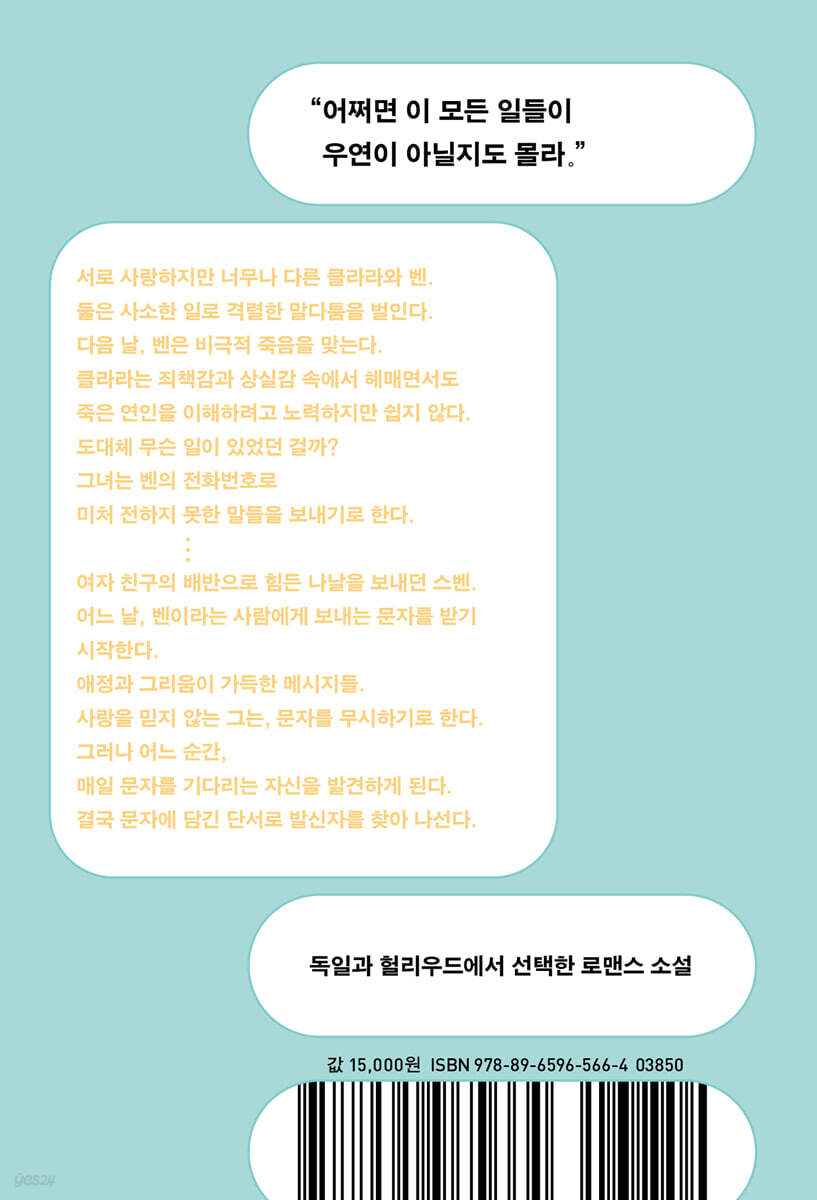 "어쩌면 이 모든 일들이
우연이 아닐지도 몰라."

서로 사랑하지만 너무나 다른 클라라와 벤.
둘은 사소한 일로 격렬한 말다툼을 벌인다.
다음 날, 벤은 비극적 죽음을 맞는다.
클라라는 죄책감과 상실감 속에서 헤매면서도
죽은 연인을 이해하려고 노력하지만 쉽지 않다.
도대체 무슨 일이 있었던 걸까?
그녀는 벤의 전화번호로
미처 전하지 못한 말들을 보내기로 한다.
⋮
여자 친구의 배반으로 힘든 나날을 보내던 스벤.
어느 날, 벤이라는 사람에게 보내는 문자를 받기 시작한다.
애정과 그리움이 가득한 메시지들.
사랑을 믿지 않는 그는, 문자를 무시하기로 한다.
그러나 어느 순간,
매일 문자를 기다리는 자신을 발견하게 된다.
결국 문자에 담긴 단서로 발신자를 찾아 나선다.

독일과 헐리우드에서 선택한 로맨스 소설

값 15,000원 ISBN 978-89-6596-566-4 03850

yes24